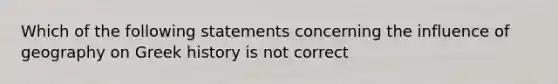 Which of the following statements concerning the influence of geography on Greek history is not correct